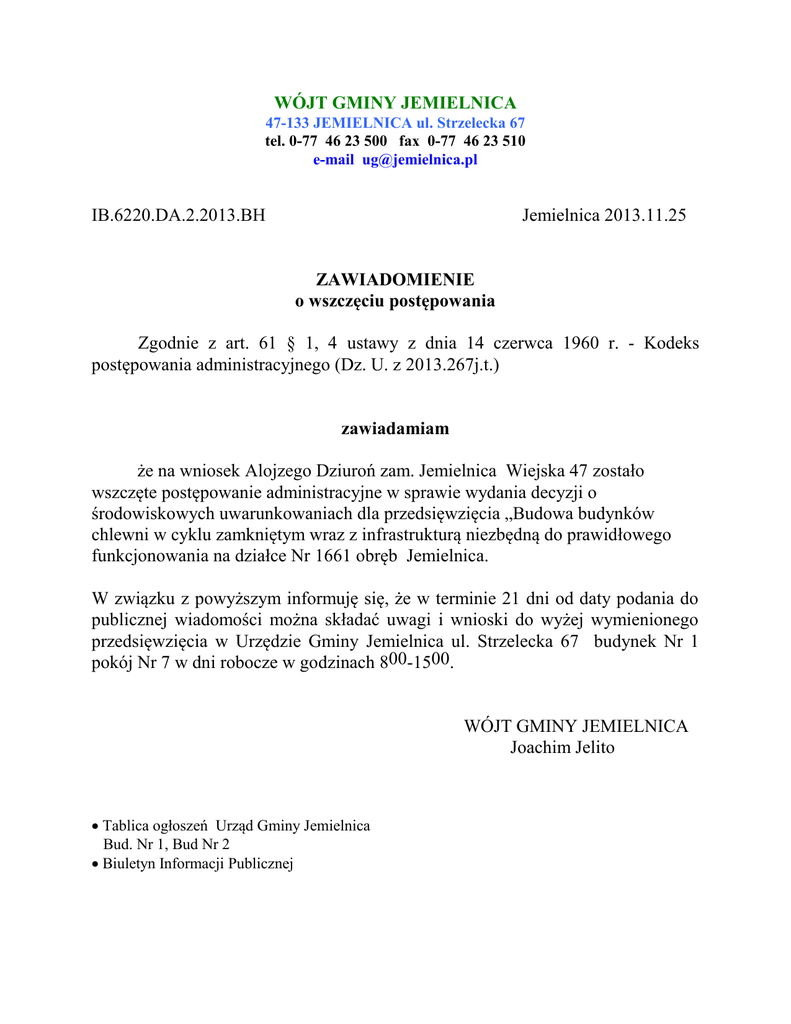 WÓJT GMINY JEMIELNICA
47-133 JEMIELNICA ul. Strzelecka 67
tel. 0-77 46 23 500 fax 0-77 46 23 510
e-mail ug@jemielnica.pl

IB.6220.DA.2.2013.BH

Jemielnica 2013.11.25

ZAWIADOMIENIE
o wszczęciu postępowania

Zgodnie z art. 61 § 1, 4 ustawy z dnia 14 czerwca 1960 r. - Kodeks postępowania administracyjnego (Dz. U. z 2013.267j.t.)

zawiadamiam

że na wniosek Alojzego Dziuroń zam. Jemielnica Wiejska 47 zostało wszczęte postępowanie administracyjne w sprawie wydania decyzji o środowiskowych uwarunkowaniach dla przedsięwzięcia „Budowa budynków chlewni w cyklu zamkniętym wraz z infrastrukturą niezbędną do prawidłowego funkcjonowania na działce Nr 1661 obręb Jemielnica.

W związku z powyższym informuję się, że w terminie 21 dni od daty podania do publicznej wiadomości można składać uwagi i wnioski do wyżej wymienionego przedsięwzięcia w Urzędzie Gminy Jemielnica ul. Strzelecka 67 budynek Nr 1 pokój Nr 7 w dni robocze w godzinach $8^{00}$-$15^{00}$.

WÓJT GMINY JEMIELNICA
Joachim Jelito

• Tablica ogłoszeń Urząd Gminy Jemielnica
Bud. Nr 1, Bud Nr 2
• Biuletyn Informacji Publicznej